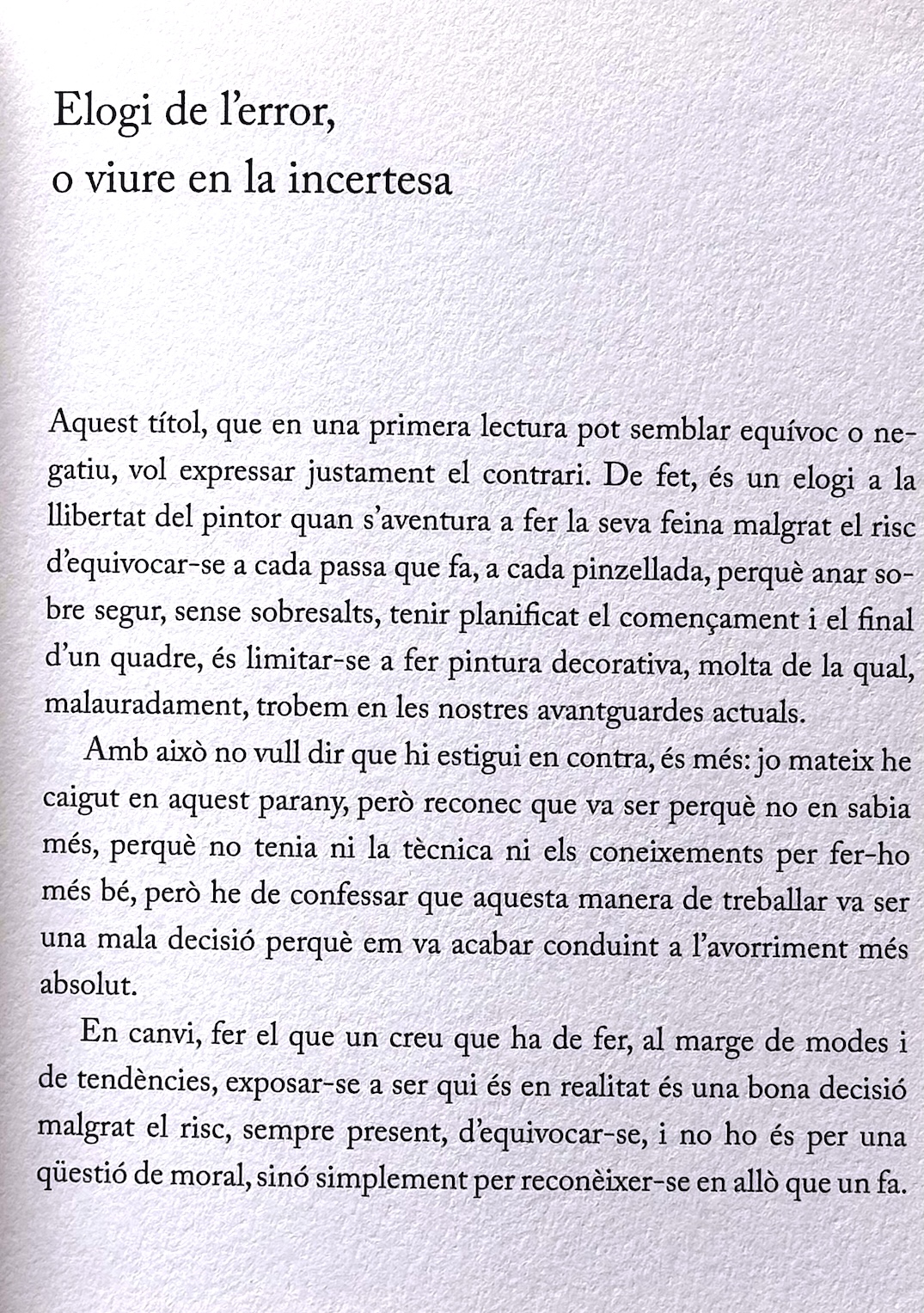 Elogi de l'error,
o viure en la incertesa

Aquest títol, que en una primera lectura pot semblar equívoc o negatiu, vol expressar justament el contrari. De fet, és un elogi a la llibertat del pintor quan s'aventura a fer la seva feina malgrat el risc d'equivocar-se a cada passa que fa, a cada pinzellada, perquè anar sobre segur, sense sobresalts, tenir planificat el començament i el final d'un quadre, és limitar-se a fer pintura decorativa, molta de la qual, malauradament, trobem en les nostres avantguardes actuals.

Amb això no vull dir que hi estigui en contra, és més: jo mateix he caigut en aquest parany, però reconec que va ser perquè no en sabia més, perquè no tenia ni la tècnica ni els coneixements per fer-ho més bé, però he de confessar que aquesta manera de treballar va ser una mala decisió perquè em va acabar conduint a l'avorriment més absolut.

En canvi, fer el que un creu que ha de fer, al marge de modes i de tendències, exposar-se a ser qui és en realitat és una bona decisió malgrat el risc, sempre present, d'equivocar-se, i no ho és per una qüestió de moral, sinó simplement per reconèixer-se en allò que un fa.